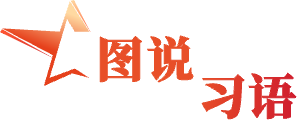 图说
习语